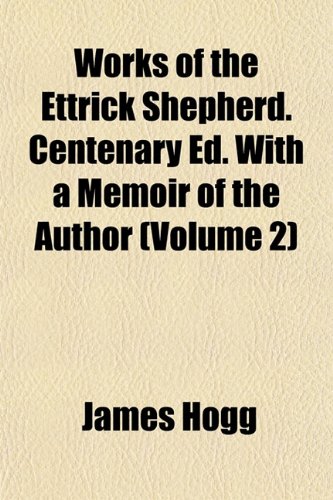 Works of the Ettrick Shepherd. Centenary Ed. With a Memoir of the Author (Volume 2)

James Hogg